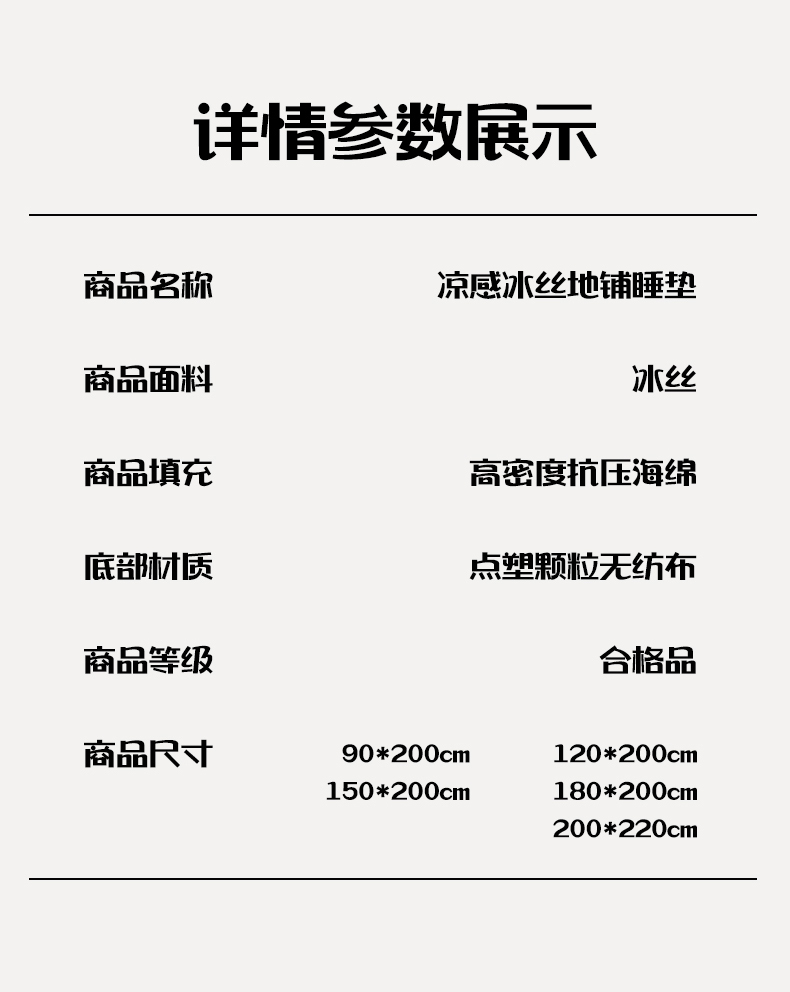 详情参数展示

商品名称 凉感冰丝地铺睡垫

商品面料 冰丝

商品填充 高密度抗压海绵

底部材质 点塑颗粒无纺布

商品等级 合格品

商品尺寸 90*200cm 120*200cm
150*200cm 180*200cm
200*220cm